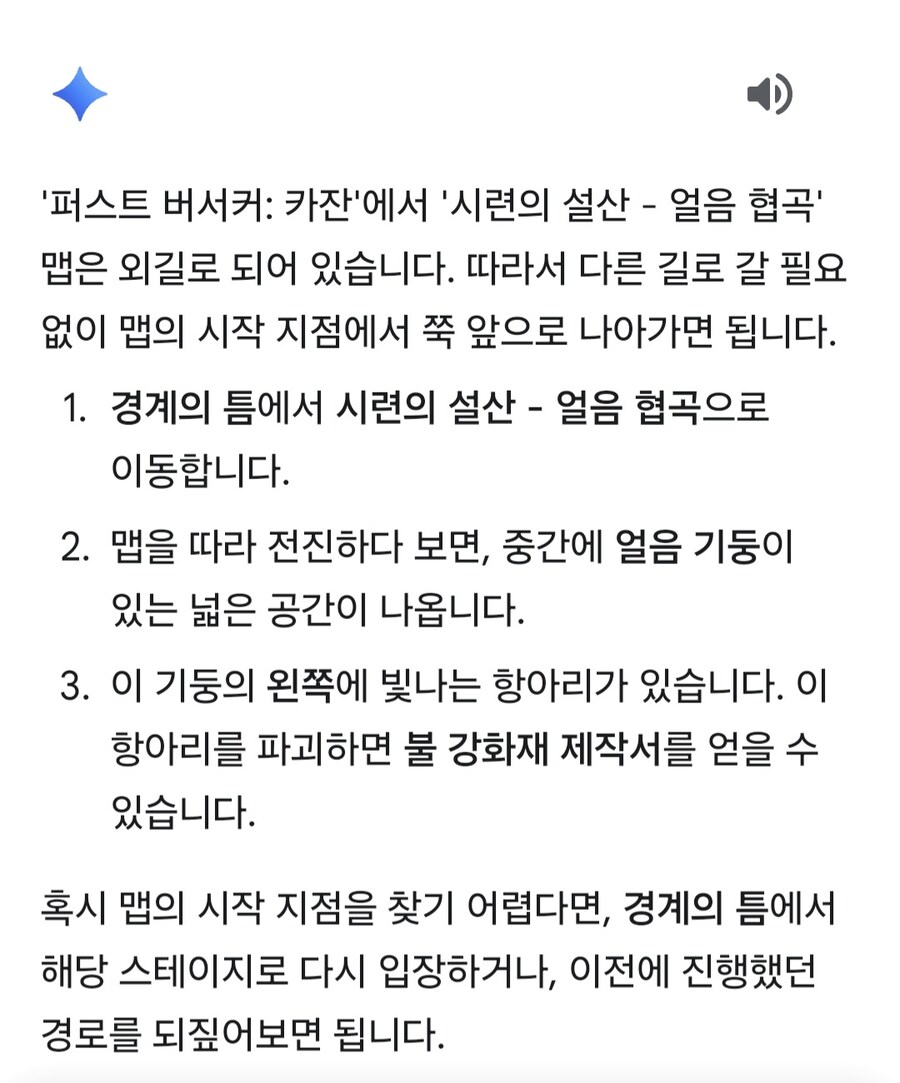 '퍼스트 버서커: 카잔'에서 '시련의 설산 - 얼음 협곡' 맵은 외길로 되어 있습니다. 따라서 다른 길로 갈 필요 없이 맵의 시작 지점에서 쭉 앞으로 나아가면 됩니다.

1. 경계의 틈에서 시련의 설산 - 얼음 협곡으로 이동합니다.
2. 맵을 따라 전진하다 보면, 중간에 얼음 기둥이 있는 넓은 공간이 나옵니다.
3. 이 기둥의 왼쪽에 빛나는 항아리가 있습니다. 이 항아리를 파괴하면 불 강화재 제작서를 얻을 수 있습니다.

혹시 맵의 시작 지점을 찾기 어렵다면, 경계의 틈에서 해당 스테이지로 다시 입장하거나, 이전에 진행했던 경로를 되짚어보면 됩니다.